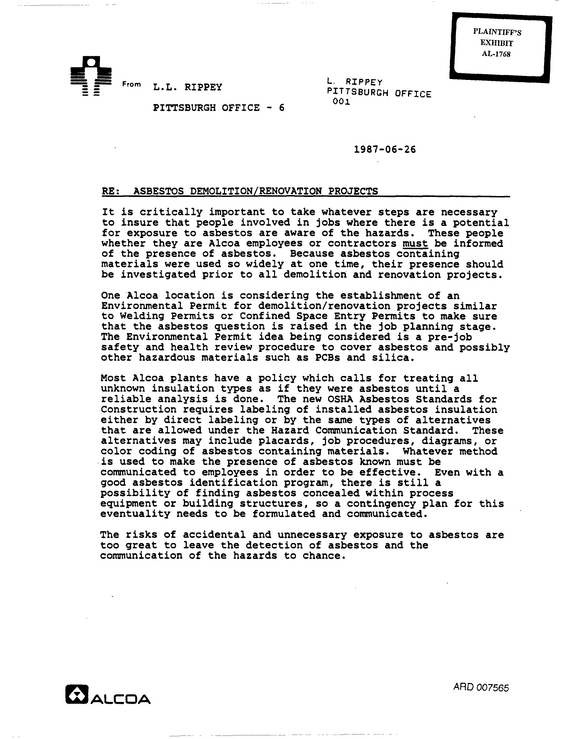 PLAINTIFF'S
EXHIBIT
AL-1768

From L.L. RIPPEY

PITTSBURGH OFFICE - 6

L. RIPPEY
PITTSBURGH OFFICE
001

1987-06-26

RE: ASBESTOS DEMOLITION/RENOVATION PROJECTS

It is critically important to take whatever steps are necessary to insure that people involved in jobs where there is a potential for exposure to asbestos are aware of the hazards. These people whether they are Alcoa employees or contractors must be informed of the presence of asbestos. Because asbestos containing materials were used so widely at one time, their presence should be investigated prior to all demolition and renovation projects.

One Alcoa location is considering the establishment of an Environmental Permit for demolition/renovation projects similar to Welding Permits or Confined Space Entry Permits to make sure that the asbestos question is raised in the job planning stage. The Environmental Permit idea being considered is a pre-job safety and health review procedure to cover asbestos and possibly other hazardous materials such as PCBs and silica.

Most Alcoa plants have a policy which calls for treating all unknown insulation types as if they were asbestos until a reliable analysis is done. The new OSHA Asbestos Standards for Construction requires labeling of installed asbestos insulation either by direct labeling or by the same types of alternatives that are allowed under the Hazard Communication Standard. These alternatives may include placards, job procedures, diagrams, or color coding of asbestos containing materials. Whatever method is used to make the presence of asbestos known must be communicated to employees in order to be effective. Even with a good asbestos identification program, there is still a possibility of finding asbestos concealed within process equipment or building structures, so a contingency plan for this eventuality needs to be formulated and communicated.

The risks of accidental and unnecessary exposure to asbestos are too great to leave the detection of asbestos and the communication of the hazards to chance.

ALCOA

ARD 007565